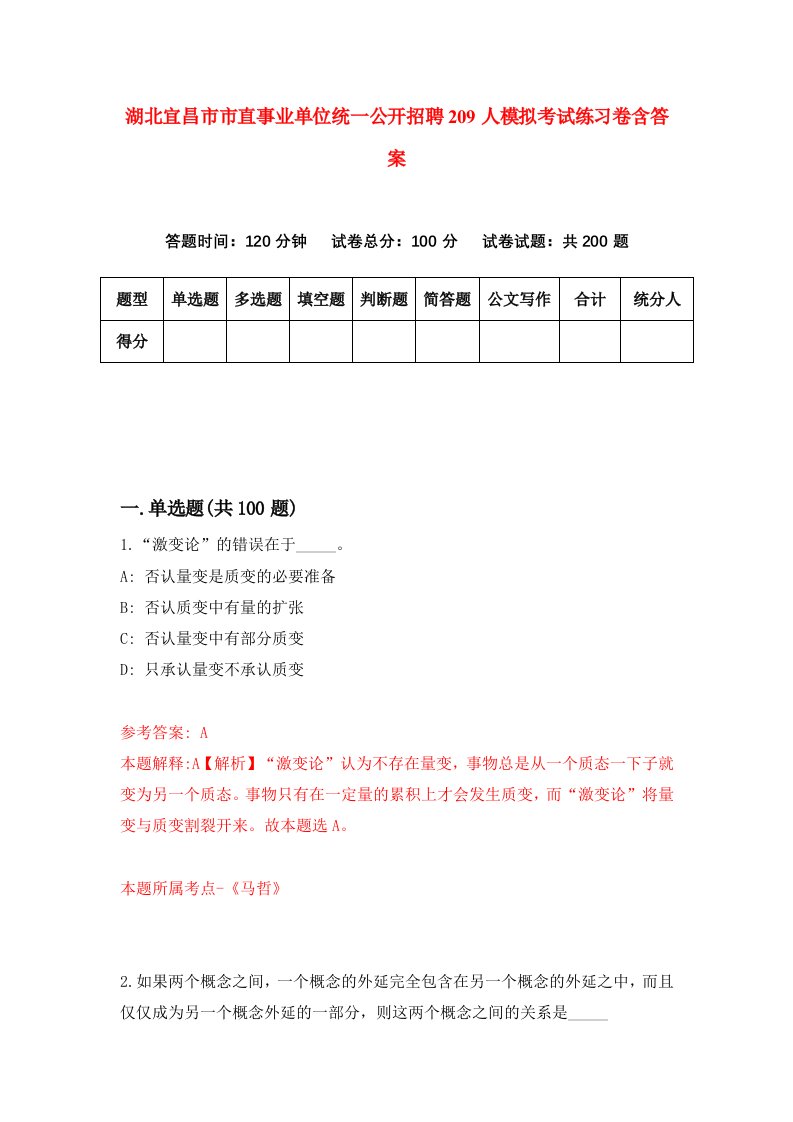 湖北宜昌市市直事业单位统一公开招聘209人模拟考试练习卷含答案

答题时间：120分钟　试卷总分：100分　试卷试题：共200题

| 题型 | 单选题 | 多选题 | 填空题 | 判断题 | 简答题 | 公文写作 | 合计 | 统分人 |
|---|---|---|---|---|---|---|---|---|
| 得分 | | | | | | | | |

一.单选题(共100题)

1.“激变论”的错误在于_____。

A: 否认量变是质变的必要准备

B: 否认质变中有量的扩张

C: 否认量变中有部分质变

D: 只承认量变不承认质变

参考答案: A

本题解释:A【解析】“激变论”认为不存在量变，事物总是从一个质态一下子就变为另一个质态。事物只有在一定量的累积上才会发生质变，而“激变论”将量变与质变割裂开来。故本题选A。

本题所属考点-《马哲》

2.如果两个概念之间，一个概念的外延完全包含在另一个概念的外延之中，而且仅仅成为另一个概念外延的一部分，则这两个概念之间的关系是_____